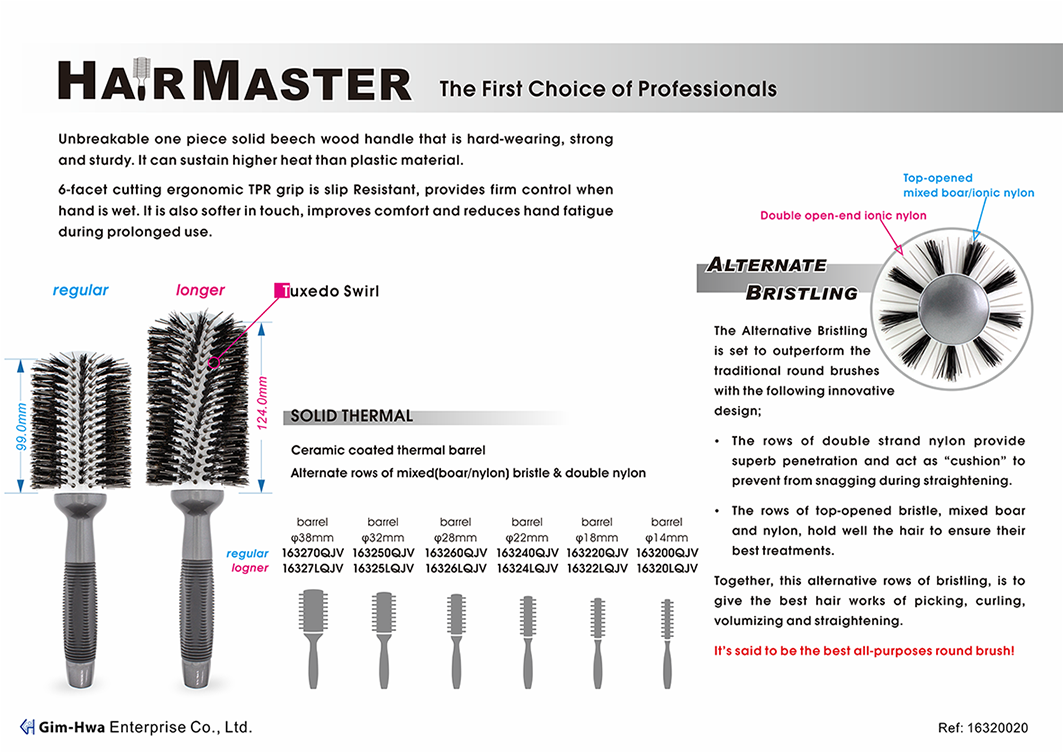 HAIRMASTER The First Choice of Professionals

Unbreakable one piece solid beech wood handle that is hard-wearing, strong and sturdy. It can sustain higher heat than plastic material.

6-facet cutting ergonomic TPR grip is slip Resistant, provides firm control when hand is wet. It is also softer in touch, improves comfort and reduces hand fatigue during prolonged use.

regular longer Tuxedo Swirl

99.0mm 124.0mm

SOLID THERMAL

Ceramic coated thermal barrel
Alternate rows of mixed(boar/nylon) bristle & double nylon

| | barrel φ38mm | barrel φ32mm | barrel φ28mm | barrel φ22mm | barrel φ18mm | barrel φ14mm |
|---|---|---|---|---|---|---|
| regular | 163270QJV | 163250QJV | 163260QJV | 163240QJV | 163220QJV | 163200QJV |
| logner | 16327LQJV | 16325LQJV | 16326LQJV | 16324LQJV | 16322LQJV | 16320LQJV |

Top-opened mixed boar/ionic nylon
Double open-end ionic nylon

ALTERNATE BRISTLING

The Alternative Bristling is set to outperform the traditional round brushes with the following innovative design;

• The rows of double strand nylon provide superb penetration and act as “cushion” to prevent from snagging during straightening.

• The rows of top-opened bristle, mixed boar and nylon, hold well the hair to ensure their best treatments.

Together, this alternative rows of bristling, is to give the best hair works of picking, curling, volumizing and straightening.

It's said to be the best all-purposes round brush!

Gim-Hwa Enterprise Co., Ltd.

Ref: 16320020